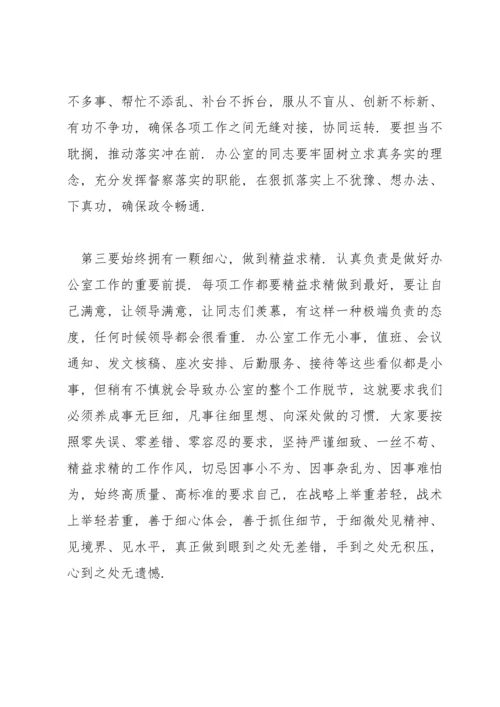 不多事、帮忙不添乱、补台不拆台，服从不盲从、创新不标新、有功不争功，确保各项工作之间无缝对接，协同运转．要担当不耽搁，推动落实冲在前．办公室的同志要牢固树立求真务实的理念，充分发挥督察落实的职能，在狠抓落实上不犹豫、想办法、下真功，确保政令畅通．

第三要始终拥有一颗细心，做到精益求精．认真负责是做好办公室工作的重要前提．每项工作都要精益求精做到最好，要让自己满意，让领导满意，让同志们羡慕，有这样一种极端负责的态度，任何时候领导都会很看重．办公室工作无小事，值班、会议通知、发文核稿、座次安排、后勤服务、接待等这些看似都是小事，但稍有不慎就会导致办公室的整个工作脱节，这就要求我们必须养成事无巨细，凡事往细里想、向深处做的习惯．大家要按照零失误、零差错、零容忍的要求，坚持严谨细致、一丝不苟、精益求精的工作作风，切忌因事小不为、因事杂乱为、因事难怕为，始终高质量、高标准的要求自己，在战略上举重若轻，战术上举轻若重，善于细心体会，善于抓住细节，于细微处见精神、见境界、见水平，真正做到眼到之处无差错，手到之处无积压，心到之处无遗憾．